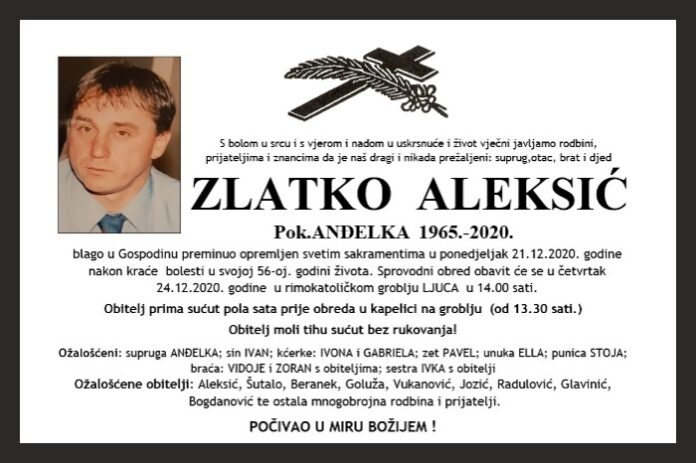 S bolom u srcu i s vjerom i nadom u uskrsnuće i život vječni javljamo rodbini, prijateljima i znancima da je naš dragi i nikada prežaljeni: suprug,otac, brat i djed

ZLATKO ALEKSIĆ

Pok.ANĐELKA 1965.-2020.

blago u Gospodinu preminuo opremljen svetim sakramentima u ponedjeljak 21.12.2020. godine nakon kraće bolesti u svojoj 56-oj. godini života. Sprovodni obred obavit će se u četvrtak 24.12.2020. godine u rimokatoličkom groblju LJUCA u 14.00 sati.

Obitelj prima sućut pola sata prije obreda u kapelici na groblju (od 13.30 sati.)

Obitelj moli tihu sućut bez rukovanja!

Ožalošćeni: supruga ANĐELKA; sin IVAN; kćerke: IVONA i GABRIELA; zet PAVEL; unuka ELLA; punica STOJA; braća: VIDOJE i ZORAN s obiteljima; sestra IVKA s obitelji

Ožalošćene obitelji: Aleksić, Šutalo, Beranek, Goluža, Vukanović, Jozić, Radulović, Glavinić, Bogdanović te ostala mnogobrojna rodbina i prijatelji.

POČIVAO U MIRU BOŽIJEM !